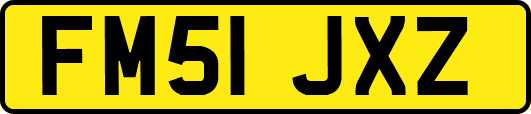 FM51 JXZ